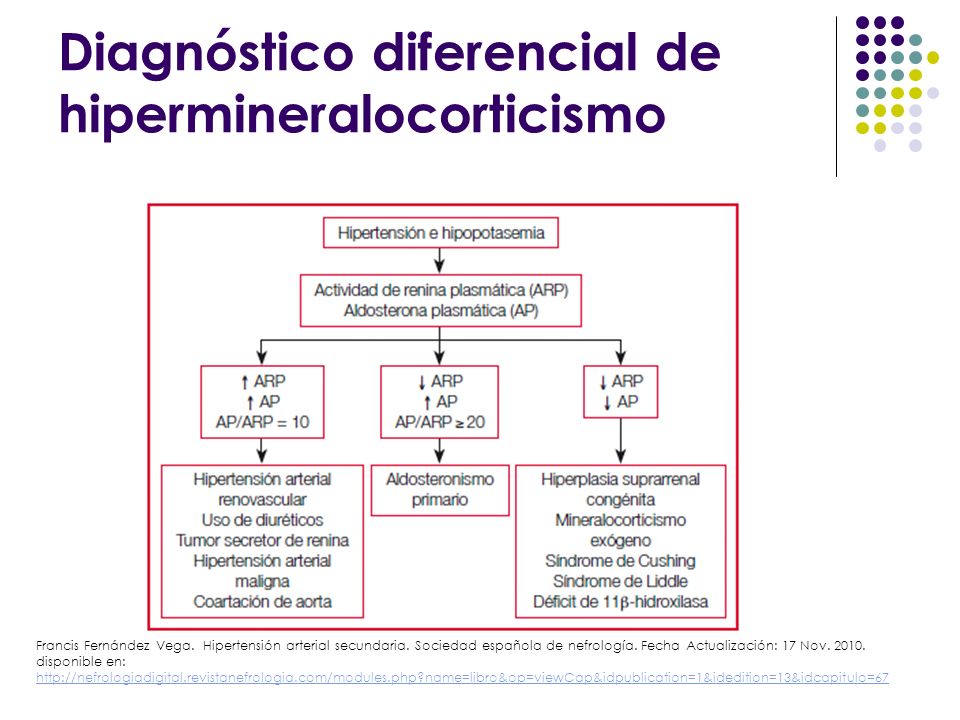 Diagnóstico diferencial de hipermineralocorticismo

Hipertensión e hipopotasemia

Actividad de renina plasmática (ARP)
Aldosterona plasmática (AP)

↑ ARP
↑ AP
AP/ARP = 10

↓ ARP
↑ AP
AP/ARP ≥ 20

↓ ARP
↓ AP

Hipertensión arterial renovascular
Uso de diuréticos
Tumor secretor de renina
Hipertensión arterial maligna
Coartación de aorta

Aldosteronismo primario

Hiperplasia suprarrenal congénita
Mineralocorticismo exógeno
Síndrome de Cushing
Síndrome de Liddle
Déficit de 11β-hidroxilasa

Francis Fernández Vega. Hipertensión arterial secundaria. Sociedad española de nefrología. Fecha Actualización: 17 Nov. 2010. disponible en: http://nefrologiadigital.revistanefrologia.com/modules.php?name=libro&op=viewCap&idpublication=1&idedition=13&idcapitulo=67